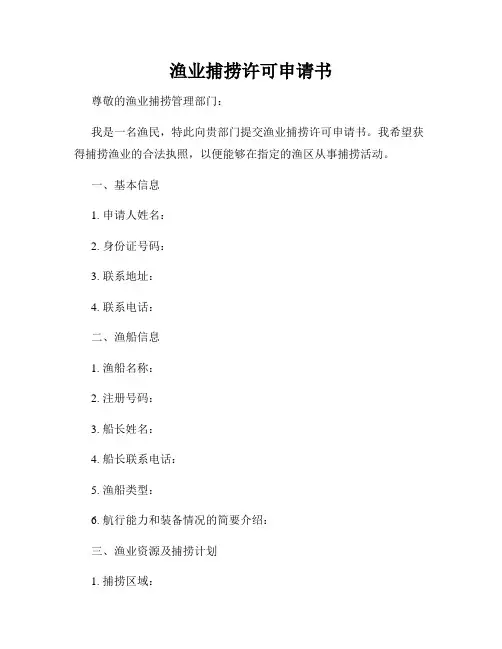 渔业捕捞许可申请书

尊敬的渔业捕捞管理部门：

我是一名渔民，特此向贵部门提交渔业捕捞许可申请书。我希望获得捕捞渔业的合法执照，以便能够在指定的渔区从事捕捞活动。

一、基本信息

1. 申请人姓名：

2. 身份证号码：

3. 联系地址：

4. 联系电话：

二、渔船信息

1. 渔船名称：

2. 注册号码：

3. 船长姓名：

4. 船长联系电话：

5. 渔船类型：

6. 航行能力和装备情况的简要介绍：

三、渔业资源及捕捞计划

1. 捕捞区域：